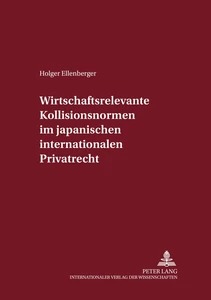 Holger Ellenberger

Wirtschaftsrelevante Kollisionsnormen im japanischen internationalen Privatrecht

PETER LANG
INTERNATIONALER VERLAG DER WISSENSCHAFTEN